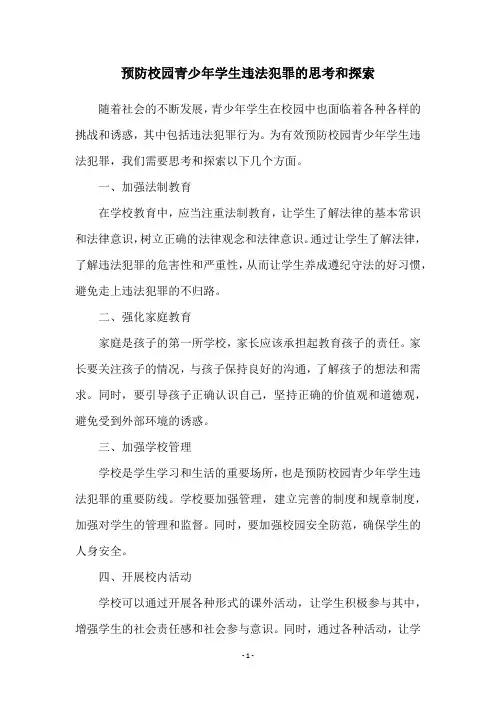 预防校园青少年学生违法犯罪的思考和探索

随着社会的不断发展，青少年学生在校园中也面临着各种各样的挑战和诱惑，其中包括违法犯罪行为。为有效预防校园青少年学生违法犯罪，我们需要思考和探索以下几个方面。

一、加强法制教育

在学校教育中，应当注重法制教育，让学生了解法律的基本常识和法律意识，树立正确的法律观念和法律意识。通过让学生了解法律，了解违法犯罪的危害性和严重性，从而让学生养成遵纪守法的好习惯，避免走上违法犯罪的不归路。

二、强化家庭教育

家庭是孩子的第一所学校，家长应该承担起教育孩子的责任。家长要关注孩子的情况，与孩子保持良好的沟通，了解孩子的想法和需求。同时，要引导孩子正确认识自己，坚持正确的价值观和道德观，避免受到外部环境的诱惑。

三、加强学校管理

学校是学生学习和生活的重要场所，也是预防校园青少年学生违法犯罪的重要防线。学校要加强管理，建立完善的制度和规章制度，加强对学生的管理和监督。同时，要加强校园安全防范，确保学生的人身安全。

四、开展校内活动

学校可以通过开展各种形式的课外活动，让学生积极参与其中，增强学生的社会责任感和社会参与意识。同时，通过各种活动，让学

- 1 -